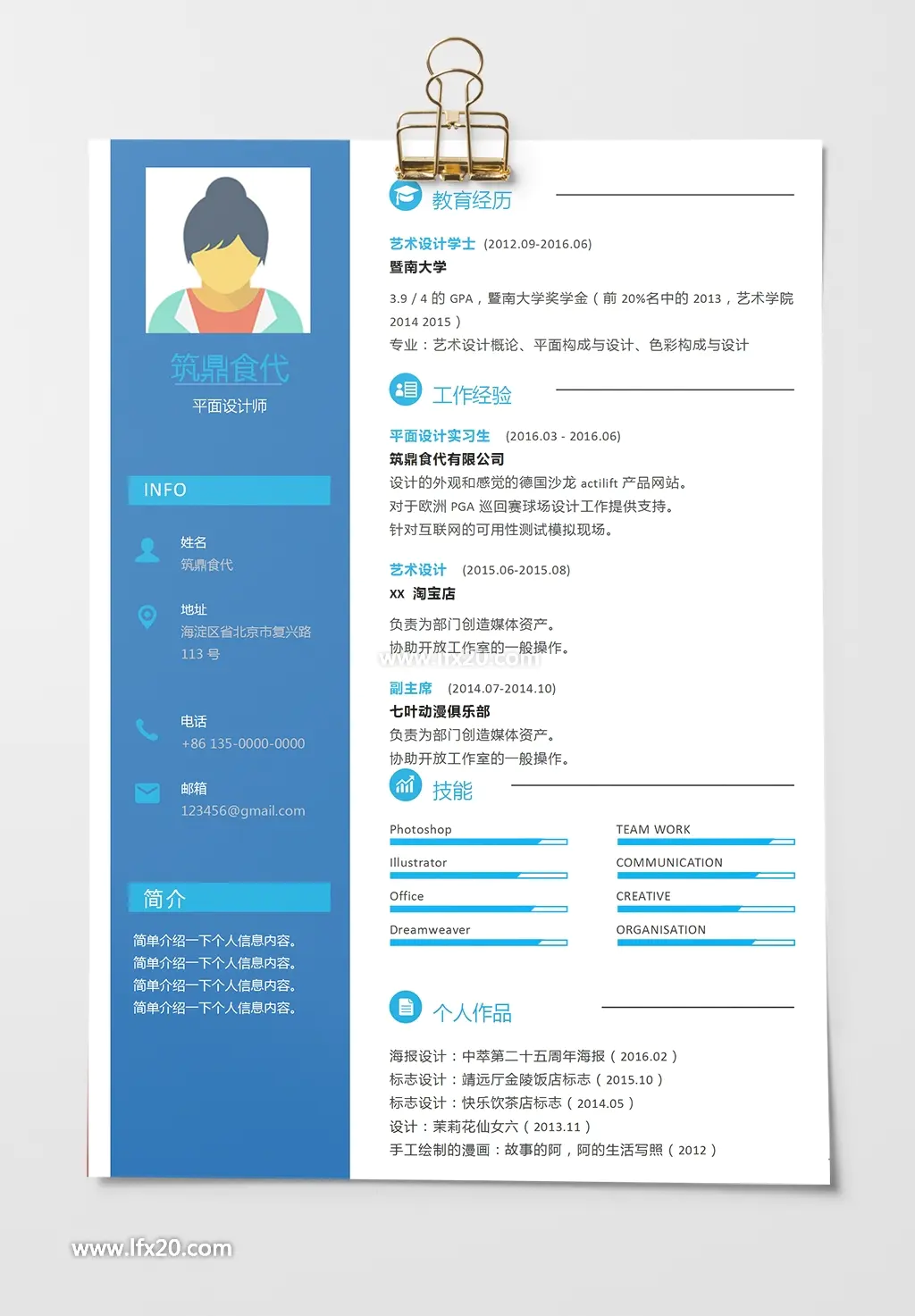 筑鼎食代
平面设计师

INFO

姓名
筑鼎食代

地址
海淀区省北京市复兴路 113 号

电话
+86 135-0000-0000

邮箱
123456@gmail.com

简介

简单介绍一下个人信息内容。
简单介绍一下个人信息内容。
简单介绍一下个人信息内容。
简单介绍一下个人信息内容。

教育经历

艺术设计学士 (2012.09-2016.06)
暨南大学
3.9 / 4 的 GPA，暨南大学奖学金（前 20%名中的 2013，艺术学院 2014 2015）
专业：艺术设计概论、平面构成与设计、色彩构成与设计

工作经验

平面设计实习生 (2016.03 - 2016.06)
筑鼎食代有限公司
设计的外观和感觉的德国沙龙 actilift 产品网站。
对于欧洲 PGA 巡回赛球场设计工作提供支持。
针对互联网的可用性测试模拟现场。

艺术设计 (2015.06-2015.08)
XX 淘宝店
负责为部门创造媒体资产。
协助开放工作室的一般操作。
www.lfx20.com

副主席 (2014.07-2014.10)
七叶动漫俱乐部
负责为部门创造媒体资产。
协助开放工作室的一般操作。

技能

Photoshop
Illustrator
Office
Dreamweaver
TEAM WORK
COMMUNICATION
CREATIVE
ORGANISATION

个人作品

海报设计：中萃第二十五周年海报（2016.02）
标志设计：靖远厅金陵饭店标志（2015.10）
标志设计：快乐饮茶店标志（2014.05）
设计：茉莉花仙女六（2013.11）
手工绘制的漫画：故事的阿，阿的生活写照（2012）

www.lfx20.com